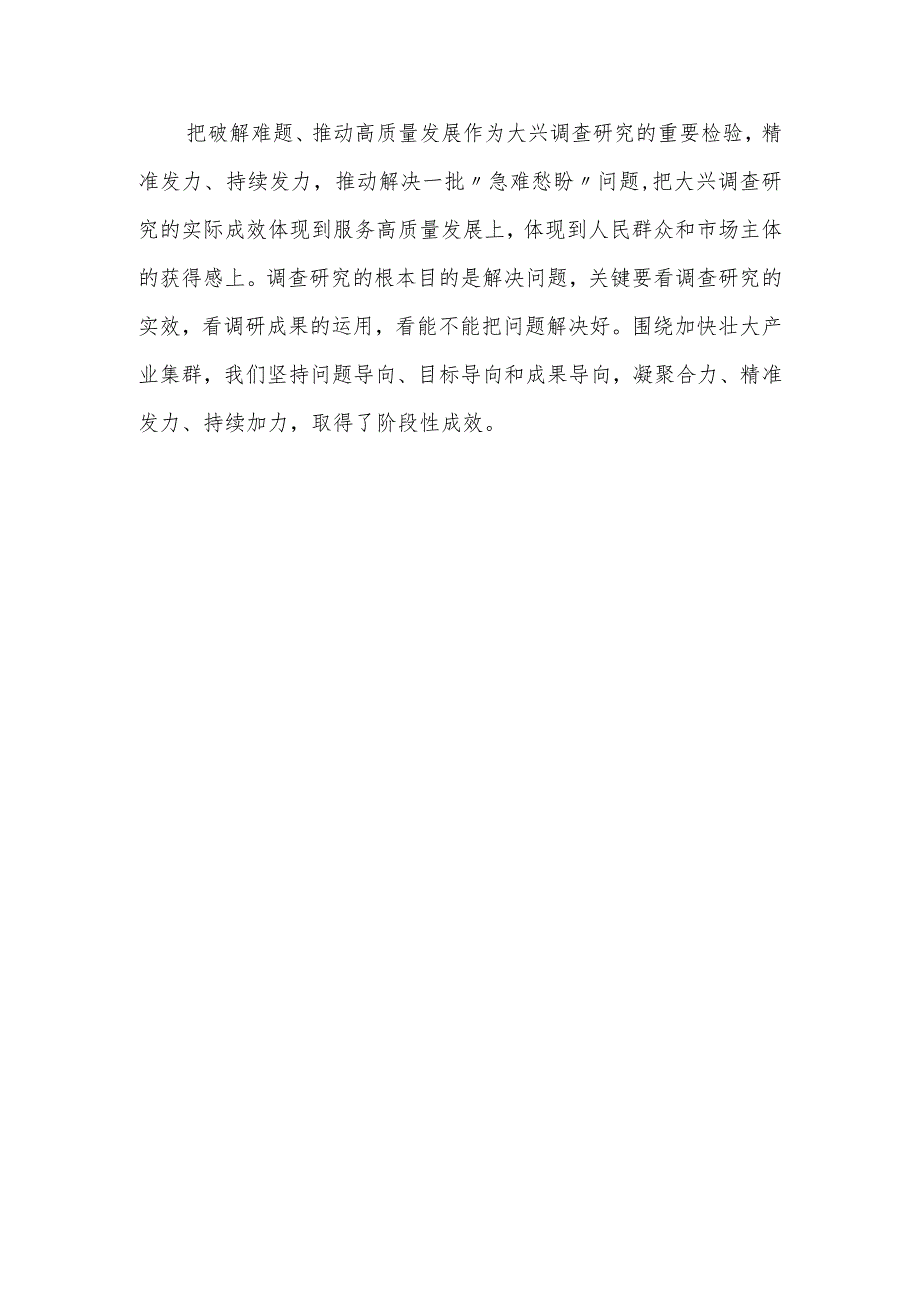 把破解难题、推动高质量发展作为大兴调查研究的重要检验，精准发力、持续发力，推动解决一批〃急难愁盼〃问题，把大兴调查研究的实际成效体现到服务高质量发展上，体现到人民群众和市场主体的获得感上。调查研究的根本目的是解决问题，关键要看调查研究的实效，看调研成果的运用，看能不能把问题解决好。围绕加快壮大产业集群，我们坚持问题导向、目标导向和成果导向，凝聚合力、精准发力、持续加力，取得了阶段性成效。